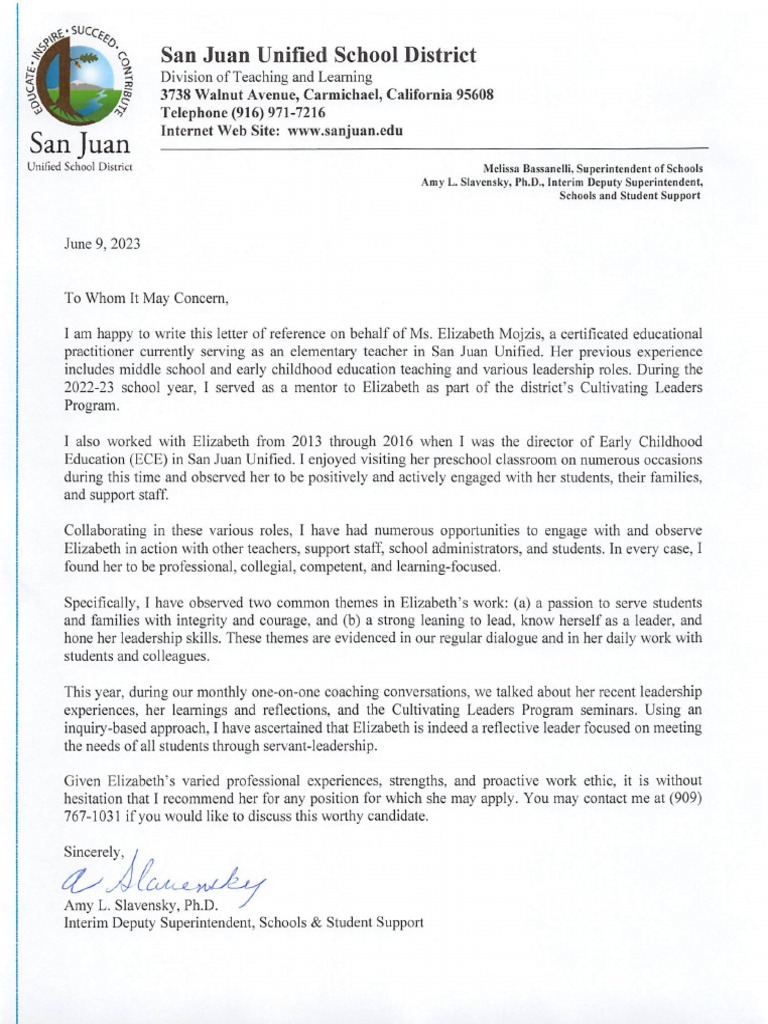 EDUCATE • INSPIRE • SUCCEED • CONTRIBUTE
San Juan
Unified School District

San Juan Unified School District
Division of Teaching and Learning
3738 Walnut Avenue, Carmichael, California 95608
Telephone (916) 971-7216
Internet Web Site: www.sanjuan.edu

Melissa Bassanelli, Superintendent of Schools
Amy L. Slavensky, Ph.D., Interim Deputy Superintendent, Schools and Student Support

June 9, 2023

To Whom It May Concern,

I am happy to write this letter of reference on behalf of Ms. Elizabeth Mojzis, a certificated educational practitioner currently serving as an elementary teacher in San Juan Unified. Her previous experience includes middle school and early childhood education teaching and various leadership roles. During the 2022-23 school year, I served as a mentor to Elizabeth as part of the district's Cultivating Leaders Program.

I also worked with Elizabeth from 2013 through 2016 when I was the director of Early Childhood Education (ECE) in San Juan Unified. I enjoyed visiting her preschool classroom on numerous occasions during this time and observed her to be positively and actively engaged with her students, their families, and support staff.

Collaborating in these various roles, I have had numerous opportunities to engage with and observe Elizabeth in action with other teachers, support staff, school administrators, and students. In every case, I found her to be professional, collegial, competent, and learning-focused.

Specifically, I have observed two common themes in Elizabeth's work: (a) a passion to serve students and families with integrity and courage, and (b) a strong leaning to lead, know herself as a leader, and hone her leadership skills. These themes are evidenced in our regular dialogue and in her daily work with students and colleagues.

This year, during our monthly one-on-one coaching conversations, we talked about her recent leadership experiences, her learnings and reflections, and the Cultivating Leaders Program seminars. Using an inquiry-based approach, I have ascertained that Elizabeth is indeed a reflective leader focused on meeting the needs of all students through servant-leadership.

Given Elizabeth's varied professional experiences, strengths, and proactive work ethic, it is without hesitation that I recommend her for any position for which she may apply. You may contact me at (909) 767-1031 if you would like to discuss this worthy candidate.

Sincerely,
A Slavensky
Amy L. Slavensky, Ph.D.
Interim Deputy Superintendent, Schools & Student Support